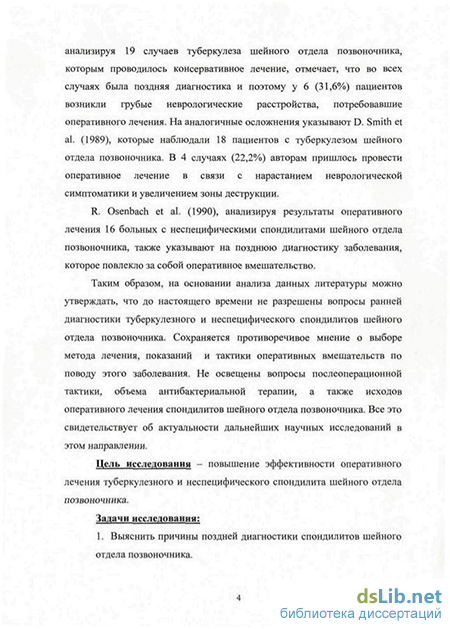 анализируя 19 случаев туберкулеза шейного отдела позвоночника, которым проводилось консервативное лечение, отмечает, что во всех случаях была поздняя диагностика и поэтому у 6 (31,6%) пациентов возникли грубые неврологические расстройства, потребовавшие оперативного лечения. На аналогичные осложнения указывают D. Smith et al. (1989), которые наблюдали 18 пациентов с туберкулезом шейного отдела позвоночника. В 4 случаях (22,2%) авторам пришлось провести оперативное лечение в связи с нарастанием неврологической симптоматики и увеличением зоны деструкции.

R. Osenbach et al. (1990), анализируя результаты оперативного лечения 16 больных с неспецифическими спондилитами шейного отдела позвоночника, также указывают на позднюю диагностику заболевания, которое повлекло за собой оперативное вмешательство.

Таким образом, на основании анализа данных литературы можно утверждать, что до настоящего времени не разрешены вопросы ранней диагностики туберкулезного и неспецифического спондилитов шейного отдела позвоночника. Сохраняется противоречивое мнение о выборе метода лечения, показаний и тактики оперативных вмешательств по поводу этого заболевания. Не освещены вопросы послеоперационной тактики, объема антибактериальной терапии, а также исходов оперативного лечения спондилитов шейного отдела позвоночника. Все это свидетельствует об актуальности дальнейших научных исследований в этом направлении.

Цель исследования – повышение эффективности оперативного лечения туберкулезного и неспецифического спондилита шейного отдела позвоночника.

Задачи исследования:

1. Выяснить причины поздней диагностики спондилитов шейного отдела позвоночника.

4

dsLib.net
библиотека диссертаций